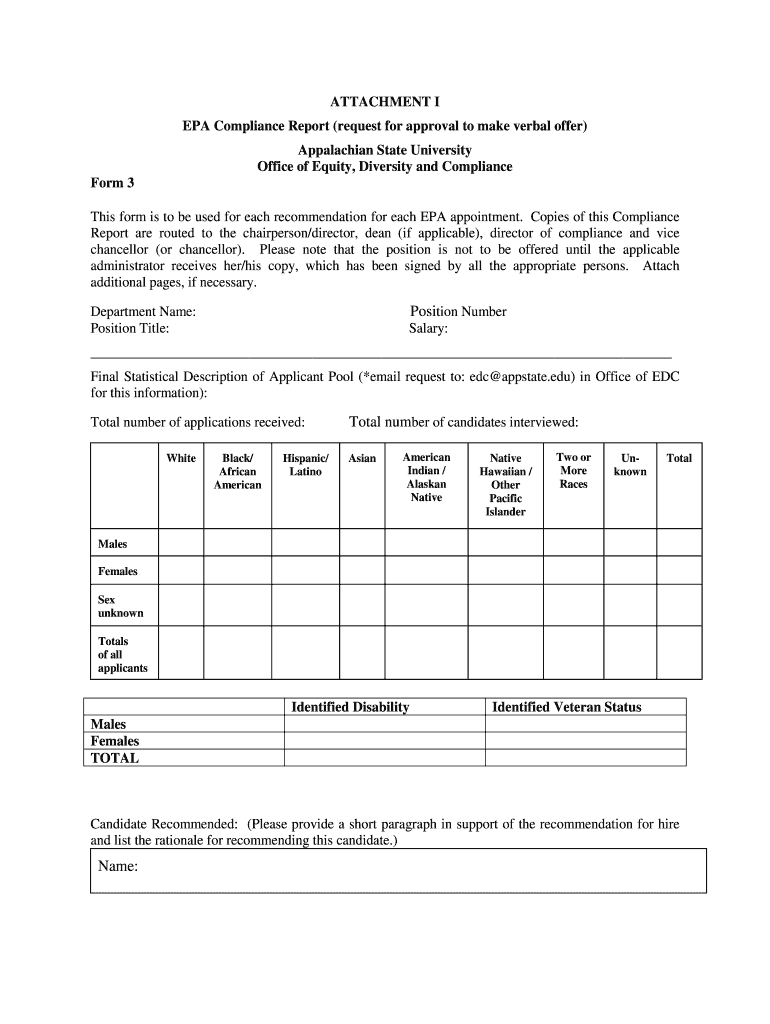 ATTACHMENT I

EPA Compliance Report (request for approval to make verbal offer)

Appalachian State University
Office of Equity, Diversity and Compliance

Form 3

This form is to be used for each recommendation for each EPA appointment. Copies of this Compliance Report are routed to the chairperson/director, dean (if applicable), director of compliance and vice chancellor (or chancellor). Please note that the position is not to be offered until the applicable administrator receives her/his copy, which has been signed by all the appropriate persons. Attach additional pages, if necessary.

Department Name:
Position Title:

Position Number
Salary:

Final Statistical Description of Applicant Pool (*email request to: edc@appstate.edu) in Office of EDC for this information):

Total number of applications received:

Total number of candidates interviewed:

| | White | Black/ African American | Hispanic/ Latino | Asian | American Indian / Alaskan Native | Native Hawaiian / Other Pacific Islander | Two or More Races | Un-known | Total |
|---|---|---|---|---|---|---|---|---|---|
| Males | | | | | | | | | |
| Females | | | | | | | | | |
| Sex unknown | | | | | | | | | |
| Totals of all applicants | | | | | | | | | |

| | Identified Disability | Identified Veteran Status |
|---|---|---|
| Males | | |
| Females | | |
| TOTAL | | |

Candidate Recommended: (Please provide a short paragraph in support of the recommendation for hire and list the rationale for recommending this candidate.)

Name: